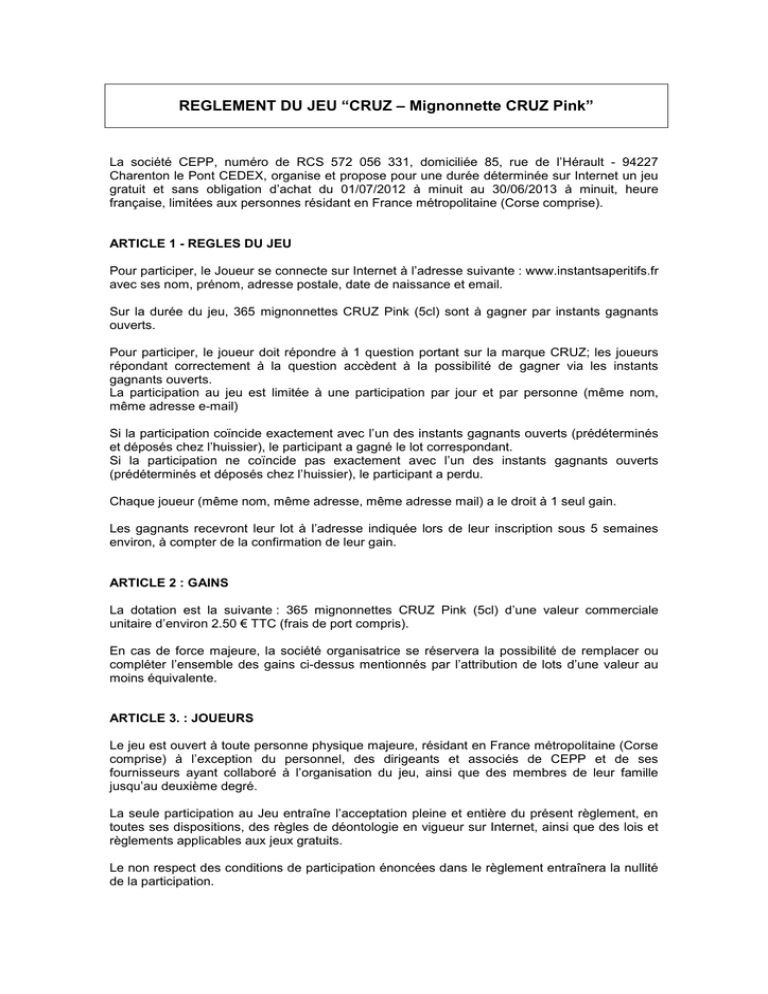 REGLEMENT DU JEU “CRUZ – Mignonnette CRUZ Pink”

La société CEPP, numéro de RCS 572 056 331, domiciliée 85, rue de l’Hérault - 94227 Charenton le Pont CEDEX, organise et propose pour une durée déterminée sur Internet un jeu gratuit et sans obligation d’achat du 01/07/2012 à minuit au 30/06/2013 à minuit, heure française, limitées aux personnes résidant en France métropolitaine (Corse comprise).

ARTICLE 1 - REGLES DU JEU

Pour participer, le Joueur se connecte sur Internet à l’adresse suivante : www.instantsaperitifs.fr avec ses nom, prénom, adresse postale, date de naissance et email.

Sur la durée du jeu, 365 mignonnettes CRUZ Pink (5cl) sont à gagner par instants gagnants ouverts.

Pour participer, le joueur doit répondre à 1 question portant sur la marque CRUZ; les joueurs répondant correctement à la question accèdent à la possibilité de gagner via les instants gagnants ouverts.
La participation au jeu est limitée à une participation par jour et par personne (même nom, même adresse e-mail)

Si la participation coïncide exactement avec l’un des instants gagnants ouverts (prédéterminés et déposés chez l’huissier), le participant a gagné le lot correspondant.
Si la participation ne coïncide pas exactement avec l’un des instants gagnants ouverts (prédéterminés et déposés chez l’huissier), le participant a perdu.

Chaque joueur (même nom, même adresse, même adresse mail) a le droit à 1 seul gain.

Les gagnants recevront leur lot à l’adresse indiquée lors de leur inscription sous 5 semaines environ, à compter de la confirmation de leur gain.

ARTICLE 2 : GAINS

La dotation est la suivante : 365 mignonnettes CRUZ Pink (5cl) d’une valeur commerciale unitaire d’environ 2.50 € TTC (frais de port compris).

En cas de force majeure, la société organisatrice se réservera la possibilité de remplacer ou compléter l’ensemble des gains ci-dessus mentionnés par l’attribution de lots d’une valeur au moins équivalente.

ARTICLE 3. : JOUEURS

Le jeu est ouvert à toute personne physique majeure, résidant en France métropolitaine (Corse comprise) à l’exception du personnel, des dirigeants et associés de CEPP et de ses fournisseurs ayant collaboré à l’organisation du jeu, ainsi que des membres de leur famille jusqu’au deuxième degré.

La seule participation au Jeu entraîne l’acceptation pleine et entière du présent règlement, en toutes ses dispositions, des règles de déontologie en vigueur sur Internet, ainsi que des lois et règlements applicables aux jeux gratuits.

Le non respect des conditions de participation énoncées dans le règlement entraînera la nullité de la participation.